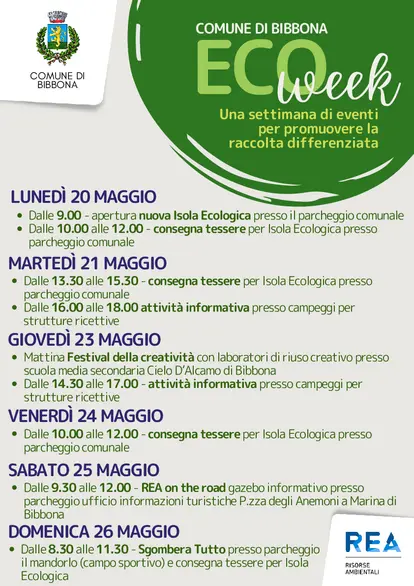 COMUNE DI BIBBONA

COMUNE DI BIBBONA
ECO week
Una settimana di eventi per promuovere la raccolta differenziata

LUNEDÌ 20 MAGGIO
• Dalle 9.00 - apertura nuova Isola Ecologica presso il parcheggio comunale
• Dalle 10.00 alle 12.00 - consegna tessere per Isola Ecologica presso parcheggio comunale

MARTEDÌ 21 MAGGIO
• Dalle 13.30 alle 15.30 - consegna tessere per Isola Ecologica presso parcheggio comunale
• Dalle 16.00 alle 18.00 attività informativa presso campeggi per strutture ricettive

GIOVEDÌ 23 MAGGIO
• Mattina Festival della creatività con laboratori di riuso creativo presso scuola media secondaria Cielo D'Alcamo di Bibbona
• Dalle 14.30 alle 17.00 - attività informativa presso campeggi per strutture ricettive

VENERDÌ 24 MAGGIO
• Dalle 10.00 alle 12.00 - consegna tessere per Isola Ecologica presso parcheggio comunale

SABATO 25 MAGGIO
• Dalle 9.30 alle 12.00 - REA on the road gazebo informativo presso parcheggio ufficio informazioni turistiche P.zza degli Anemoni a Marina di Bibbona

DOMENICA 26 MAGGIO
• Dalle 8.30 alle 11.30 - Sgombera Tutto presso parcheggio il mandorlo (campo sportivo) e consegna tessere per Isola Ecologica

REA
RISORSE AMBIENTALI